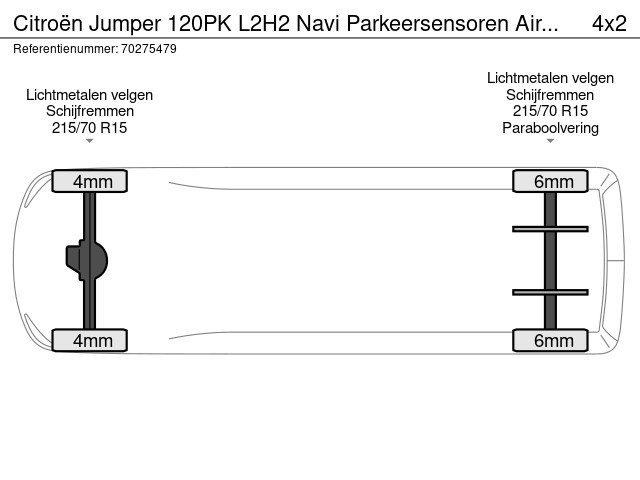 Citroën Jumper 120PK L2H2 Navi Parkeersensoren Air... 4x2

Referentienummer: 70275479

Lichtmetalen velgen
Schijfremmen
215/70 R15

Lichtmetalen velgen
Schijfremmen
215/70 R15
Paraboolvering

4mm

6mm

4mm

6mm